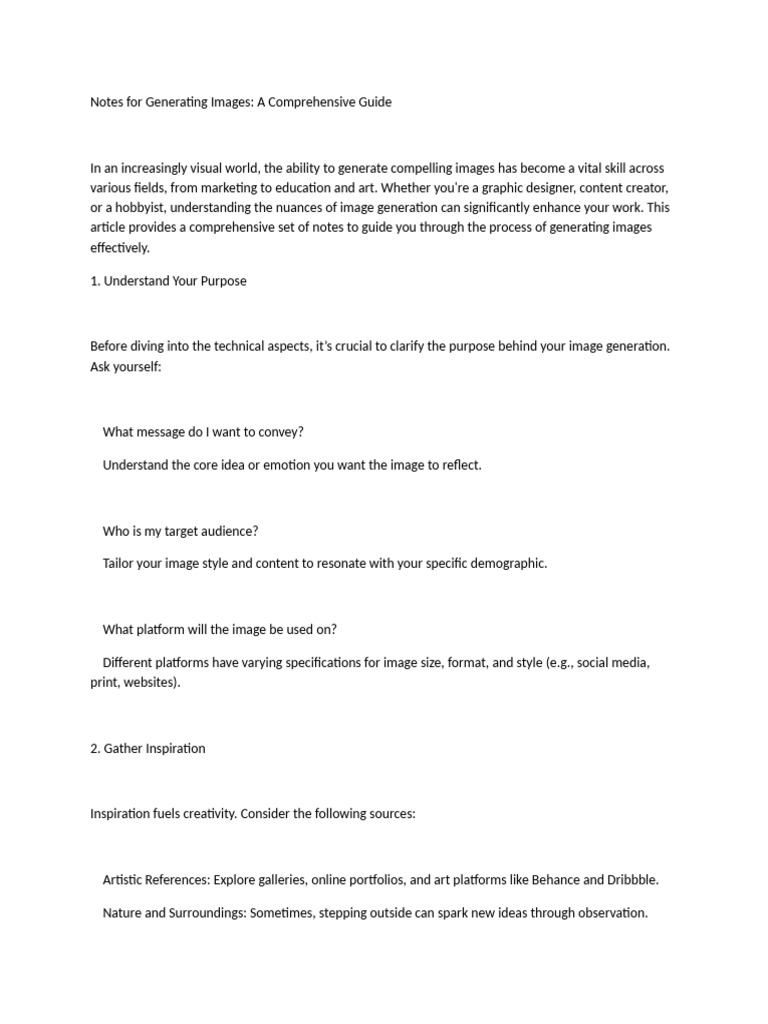 Notes for Generating Images: A Comprehensive Guide

In an increasingly visual world, the ability to generate compelling images has become a vital skill across various fields, from marketing to education and art. Whether you're a graphic designer, content creator, or a hobbyist, understanding the nuances of image generation can significantly enhance your work. This article provides a comprehensive set of notes to guide you through the process of generating images effectively.

1. Understand Your Purpose

Before diving into the technical aspects, it's crucial to clarify the purpose behind your image generation. Ask yourself:

What message do I want to convey?

Understand the core idea or emotion you want the image to reflect.

Who is my target audience?

Tailor your image style and content to resonate with your specific demographic.

What platform will the image be used on?

Different platforms have varying specifications for image size, format, and style (e.g., social media, print, websites).

2. Gather Inspiration

Inspiration fuels creativity. Consider the following sources:

Artistic References: Explore galleries, online portfolios, and art platforms like Behance and Dribbble.

Nature and Surroundings: Sometimes, stepping outside can spark new ideas through observation.